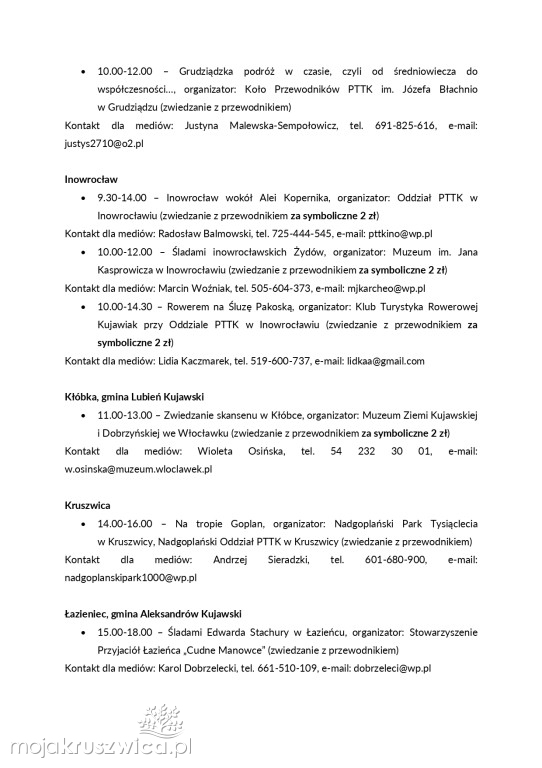 • 10.00-12.00 – Grudziądzka podróż w czasie, czyli od średniowiecza do współczesności…, organizator: Koło Przewodników PTTK im. Józefa Błachnio w Grudziądzu (zwiedzanie z przewodnikiem)

Kontakt dla mediów: Justyna Malewska-Sempołowicz, tel. 691-825-616, e-mail: justys2710@o2.pl

Inowrocław

• 9.30-14.00 – Inowrocław wokół Alei Kopernika, organizator: Oddział PTTK w Inowrocławiu (zwiedzanie z przewodnikiem za symboliczne 2 zł)

Kontakt dla mediów: Radosław Balmowski, tel. 725-444-545, e-mail: pttkino@wp.pl

• 10.00-12.00 – Śladami inowrocławskich Żydów, organizator: Muzeum im. Jana Kasprowicza w Inowrocławiu (zwiedzanie z przewodnikiem za symboliczne 2 zł)

Kontakt dla mediów: Marcin Woźniak, tel. 505-604-373, e-mail: mjkarcheo@wp.pl

• 10.00-14.30 – Rowerem na Śluzę Pakoską, organizator: Klub Turystyka Rowerowej Kujawiak przy Oddziale PTTK w Inowrocławiu (zwiedzanie z przewodnikiem za symboliczne 2 zł)

Kontakt dla mediów: Lidia Kaczmarek, tel. 519-600-737, e-mail: lidkaa@gmail.com

Kłóbka, gmina Lubień Kujawski

• 11.00-13.00 – Zwiedzanie skansenu w Kłóbce, organizator: Muzeum Ziemi Kujawskiej i Dobrzyńskiej we Włocławku (zwiedzanie z przewodnikiem za symboliczne 2 zł)

Kontakt dla mediów: Wioleta Osińska, tel. 54 232 30 01, e-mail: w.osinska@muzeum.wloclawek.pl

Kruszwica

• 14.00-16.00 – Na tropie Goplan, organizator: Nadgoplański Park Tysiąclecia w Kruszwicy, Nadgoplański Oddział PTTK w Kruszwicy (zwiedzanie z przewodnikiem)

Kontakt dla mediów: Andrzej Sieradzki, tel. 601-680-900, e-mail: nadgoplanskipark1000@wp.pl

Łazieniec, gmina Aleksandrów Kujawski

• 15.00-18.00 – Śladami Edwarda Stachury w Łazieńcu, organizator: Stowarzyszenie Przyjaciół Łazieńca „Cudne Manowce" (zwiedzanie z przewodnikiem)

Kontakt dla mediów: Karol Dobrzelecki, tel. 661-510-109, e-mail: dobrzeleci@wp.pl

mojakruszwica.pl